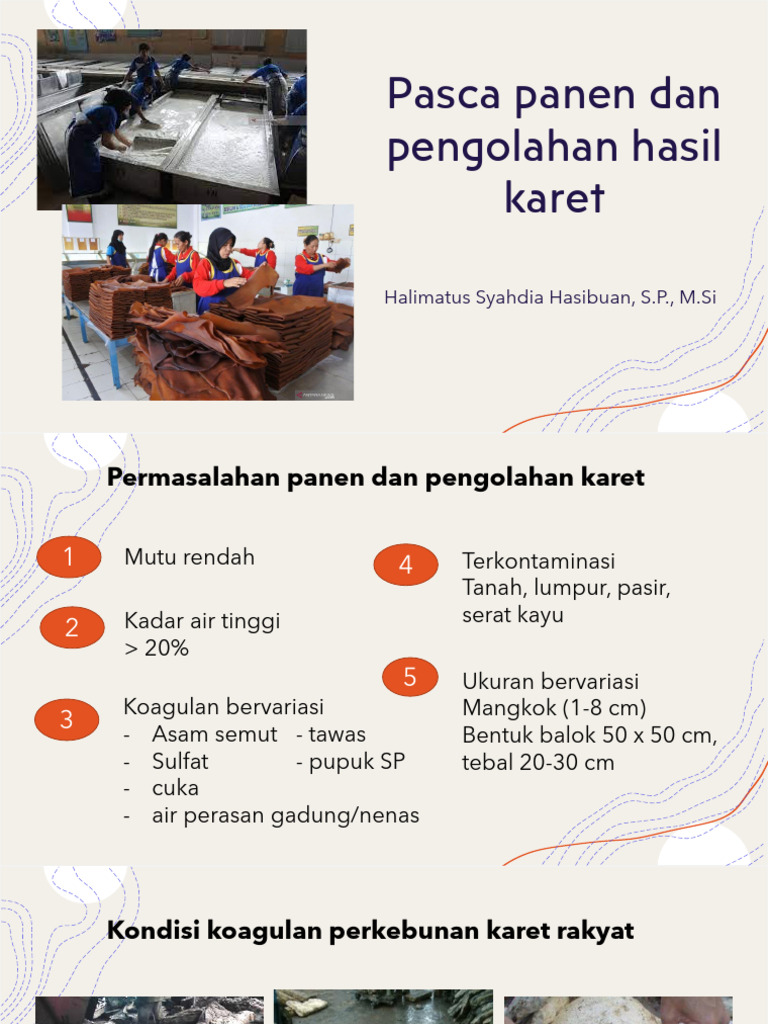 Pasca panen dan pengolahan hasil karet

Halimatus Syahdia Hasibuan, S.P., M.Si

Permasalahan panen dan pengolahan karet

1 Mutu rendah

2 Kadar air tinggi
> 20%

3 Koagulan bervariasi
- Asam semut - tawas
- Sulfat - pupuk SP
- cuka
- air perasan gadung/nenas

4 Terkontaminasi
Tanah, lumpur, pasir, serat kayu

5 Ukuran bervariasi
Mangkok (1-8 cm)
Bentuk balok 50 x 50 cm, tebal 20-30 cm

Kondisi koagulan perkebunan karet rakyat